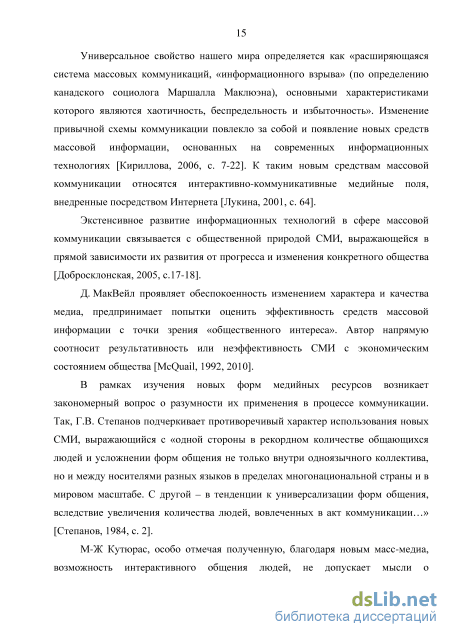 15

Универсальное свойство нашего мира определяется как «расширяющаяся система массовых коммуникаций, «информационного взрыва» (по определению канадского социолога Маршалла Маклюэна), основными характеристиками которого являются хаотичность, беспредельность и избыточность». Изменение привычной схемы коммуникации повлекло за собой и появление новых средств массовой информации, основанных на современных информационных технологиях [Кириллова, 2006, с. 7-22]. К таким новым средствам массовой коммуникации относятся интерактивно-коммуникативные медийные поля, внедренные посредством Интернета [Лукина, 2001, с. 64].

Экстенсивное развитие информационных технологий в сфере массовой коммуникации связывается с общественной природой СМИ, выражающейся в прямой зависимости их развития от прогресса и изменения конкретного общества [Добросклонская, 2005, с.17-18].

Д. МакВейл проявляет обеспокоенность изменением характера и качества медиа, предпринимает попытки оценить эффективность средств массовой информации с точки зрения «общественного интереса». Автор напрямую соотносит результативность или неэффективность СМИ с экономическим состоянием общества [McQuail, 1992, 2010].

В рамках изучения новых форм медийных ресурсов возникает закономерный вопрос о разумности их применения в процессе коммуникации. Так, Г.В. Степанов подчеркивает противоречивый характер использования новых СМИ, выражающийся с «одной стороны в рекордном количестве общающихся людей и усложнении форм общения не только внутри одноязычного коллектива, но и между носителями разных языков в пределах многонациональной страны и в мировом масштабе. С другой – в тенденции к универсализации форм общения, вследствие увеличения количества людей, вовлеченных в акт коммуникации…» [Степанов, 1984, с. 2].

М-Ж Кутюрас, особо отмечая полученную, благодаря новым масс-медиа, возможность интерактивного общения людей, не допускает мысли о

dsLib.net
библиотека диссертаций